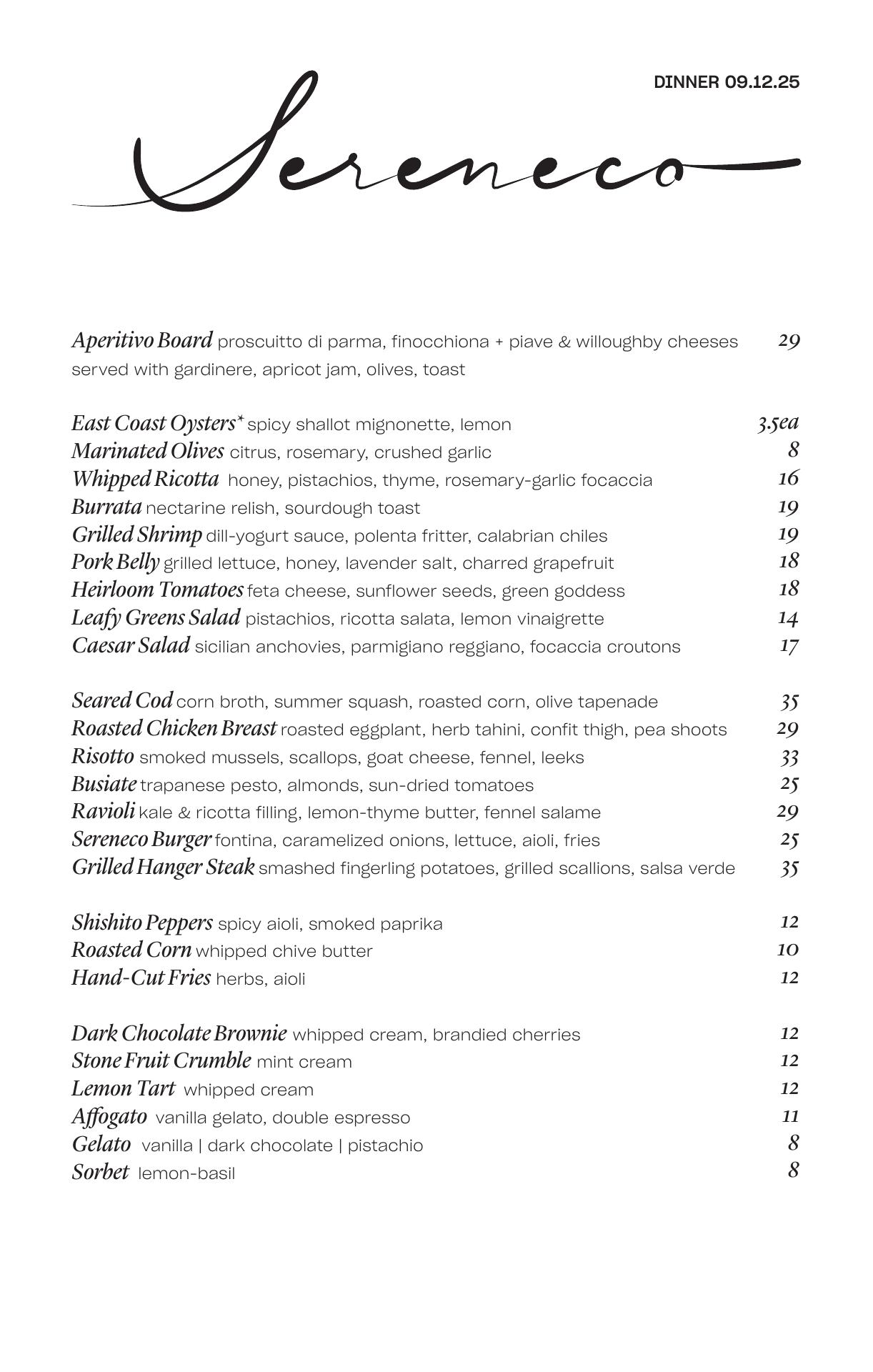 DINNER 09.12.25

Sereneco

Aperitivo Board proscuitto di parma, finocchiona + piave & willoughby cheeses served with gardinere, apricot jam, olives, toast 29

East Coast Oysters* spicy shallot mignonette, lemon 3.5ea
Marinated Olives citrus, rosemary, crushed garlic 8
Whipped Ricotta honey, pistachios, thyme, rosemary-garlic focaccia 16
Burrata nectarine relish, sourdough toast 19
Grilled Shrimp dill-yogurt sauce, polenta fritter, calabrian chiles 19
Pork Belly grilled lettuce, honey, lavender salt, charred grapefruit 18
Heirloom Tomatoes feta cheese, sunflower seeds, green goddess 18
Leafy Greens Salad pistachios, ricotta salata, lemon vinaigrette 14
Caesar Salad sicilian anchovies, parmigiano reggiano, focaccia croutons 17

Seared Cod corn broth, summer squash, roasted corn, olive tapenade 35
Roasted Chicken Breast roasted eggplant, herb tahini, confit thigh, pea shoots 29
Risotto smoked mussels, scallops, goat cheese, fennel, leeks 33
Busiate trapanese pesto, almonds, sun-dried tomatoes 25
Ravioli kale & ricotta filling, lemon-thyme butter, fennel salame 29
Sereneco Burger fontina, caramelized onions, lettuce, aioli, fries 25
Grilled Hanger Steak smashed fingerling potatoes, grilled scallions, salsa verde 35

Shishito Peppers spicy aioli, smoked paprika 12
Roasted Corn whipped chive butter 10
Hand-Cut Fries herbs, aioli 12

Dark Chocolate Brownie whipped cream, brandied cherries 12
Stone Fruit Crumble mint cream 12
Lemon Tart whipped cream 12
Affogato vanilla gelato, double espresso 11
Gelato vanilla | dark chocolate | pistachio 8
Sorbet lemon-basil 8